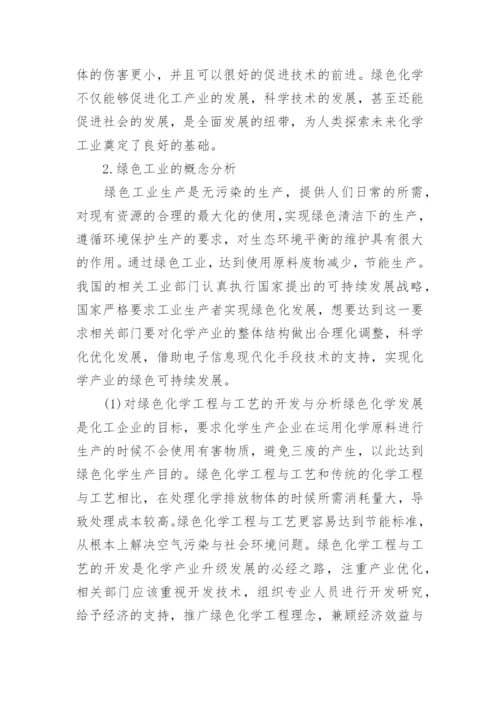 体的伤害更小，并且可以很好的促进技术的前进。绿色化学不仅能够促进化工产业的发展，科学技术的发展，甚至还能促进社会的发展，是全面发展的纽带，为人类探索未来化学工业奠定了良好的基础。

2.绿色工业的概念分析

绿色工业生产是无污染的生产，提供人们日常的所需，对现有资源的合理的最大化的使用，实现绿色清洁下的生产，遵循环境保护生产的要求，对生态环境平衡的维护具有很大的作用。通过绿色工业，达到使用原料废物减少，节能生产。我国的相关工业部门认真执行国家提出的可持续发展战略，国家严格要求工业生产者实现绿色化发展，想要达到这一要求相关部门要对化学产业的整体结构做出合理化调整，科学化优化发展，借助电子信息现代化手段技术的支持，实现化学产业的绿色可持续发展。

(1)对绿色化学工程与工艺的开发与分析绿色化学发展是化工企业的目标，要求化学生产企业在运用化学原料进行生产的时候不会使用有害物质，避免三废的产生，以此达到绿色化学生产目的。绿色化学工程与工艺和传统的化学工程与工艺相比，在处理化学排放物体的时候所需消耗量大，导致处理成本较高。绿色化学工程与工艺更容易达到节能标准，从根本上解决空气污染与社会环境问题。绿色化学工程与工艺的开发是化学产业升级发展的必经之路，注重产业优化，相关部门应该重视开发技术，组织专业人员进行开发研究，给予经济的支持，推广绿色化学工程理念，兼顾经济效益与